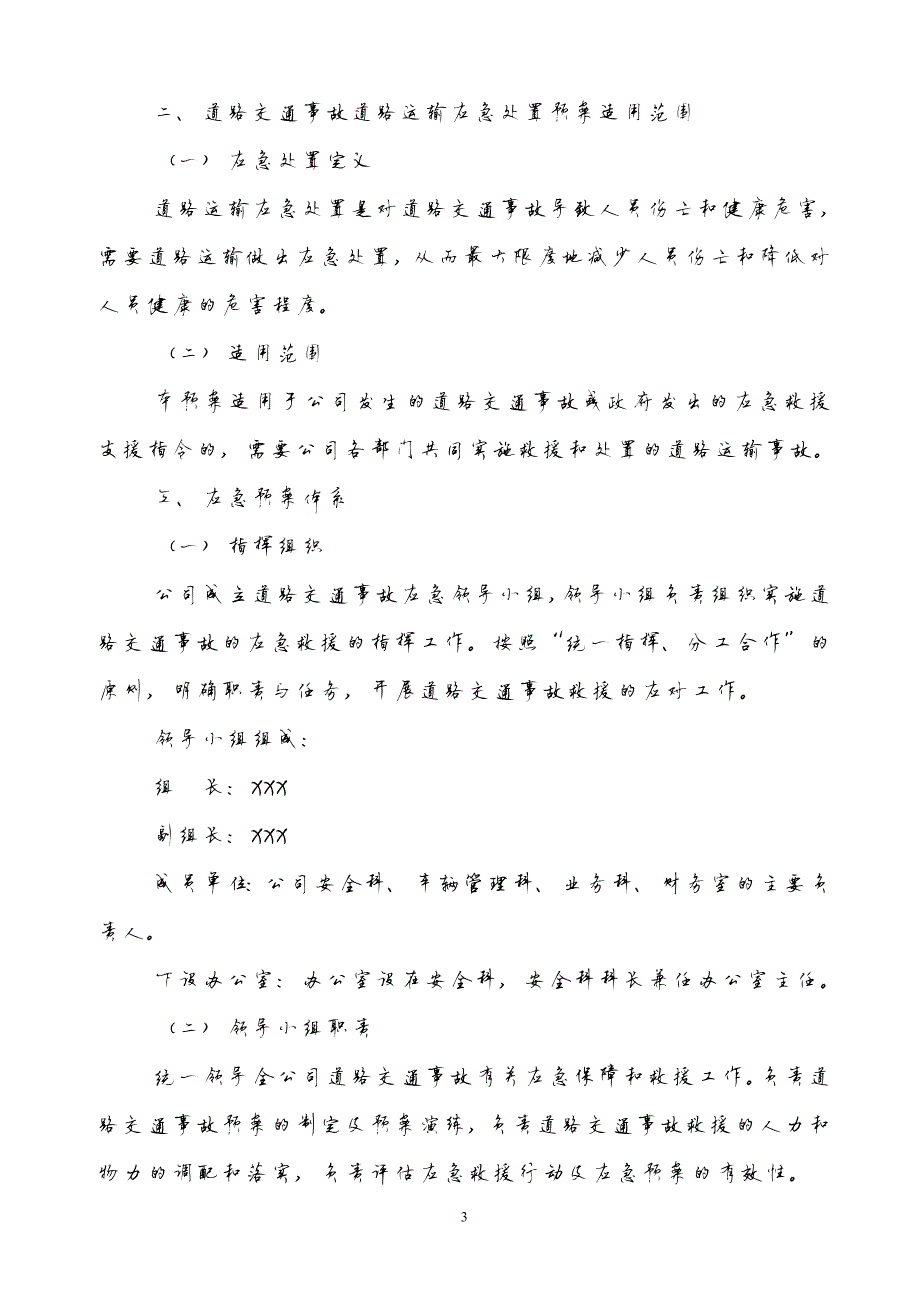 二、道路交通事故道路运输应急处置预案适用范围

（一）应急处置定义

道路运输应急处置是对道路交通事故导致人员伤亡和健康危害，需要道路运输做出应急处置，从而最大限度地减少人员伤亡和降低对人员健康的危害程度。

（二）适用范围

本预案适用于公司发生的道路交通事故或政府发出的应急救援支援指令的，需要公司各部门共同实施救援和处置的道路运输事故。

三、应急预案体系

（一）指挥组织

公司成立道路交通事故应急领导小组，领导小组负责组织实施道路交通事故的应急救援的指挥工作。按照“统一指挥、分工合作”的原则，明确职责与任务，开展道路交通事故救援的应对工作。

领导小组组成：

组　长：XXX

副组长：XXX

成员单位：公司安全科、车辆管理科、业务科、财务室的主要负责人。

下设办公室：办公室设在安全科，安全科科长兼任办公室主任。

（二）领导小组职责

统一领导全公司道路交通事故有关应急保障和救援工作。负责道路交通事故预案的制定及预案演练，负责道路交通事故救援的人力和物力的调配和落实，负责评估应急救援行动及应急预案的有效性。

3